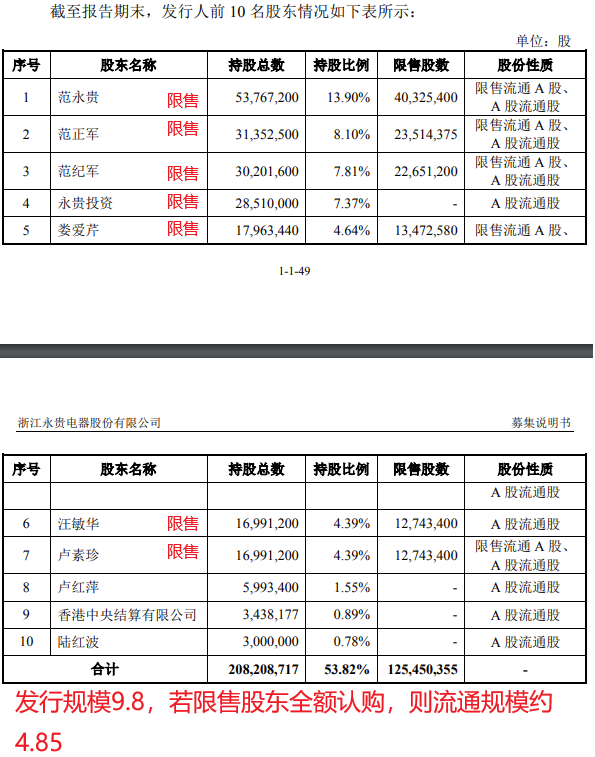 截至报告期末，发行人前 10 名股东情况如下表所示：

单位：股

| 序号 | 股东名称 | 持股总数 | 持股比例 | 限售股数 | 股份性质 |
|---|---|---|---|---|---|
| 1 | 范永贵 限售 | 53,767,200 | 13.90% | 40,325,400 | 限售流通 A 股、A 股流通股 |
| 2 | 范正军 限售 | 31,352,500 | 8.10% | 23,514,375 | 限售流通 A 股、A 股流通股 |
| 3 | 范纪军 限售 | 30,201,600 | 7.81% | 22,651,200 | 限售流通 A 股、A 股流通股 |
| 4 | 永贵投资 限售 | 28,510,000 | 7.37% | - | A 股流通股 |
| 5 | 娄爱芹 限售 | 17,963,440 | 4.64% | 13,472,580 | 限售流通 A 股、 |

1-1-49

浙江永贵电器股份有限公司

募集说明书

| 序号 | 股东名称 | 持股总数 | 持股比例 | 限售股数 | 股份性质 |
|---|---|---|---|---|---|
| | | | | | A 股流通股 |
| 6 | 汪敏华 限售 | 16,991,200 | 4.39% | 12,743,400 | A 股流通股 |
| 7 | 卢素珍 限售 | 16,991,200 | 4.39% | 12,743,400 | 限售流通 A 股、A 股流通股 |
| 8 | 卢红萍 | 5,993,400 | 1.55% | - | A 股流通股 |
| 9 | 香港中央结算有限公司 | 3,438,177 | 0.89% | - | A 股流通股 |
| 10 | 陆红波 | 3,000,000 | 0.78% | - | A 股流通股 |
| 合计 | | 208,208,717 | 53.82% | 125,450,355 | - |

发行规模9.8，若限售股东全额认购，则流通规模约4.85